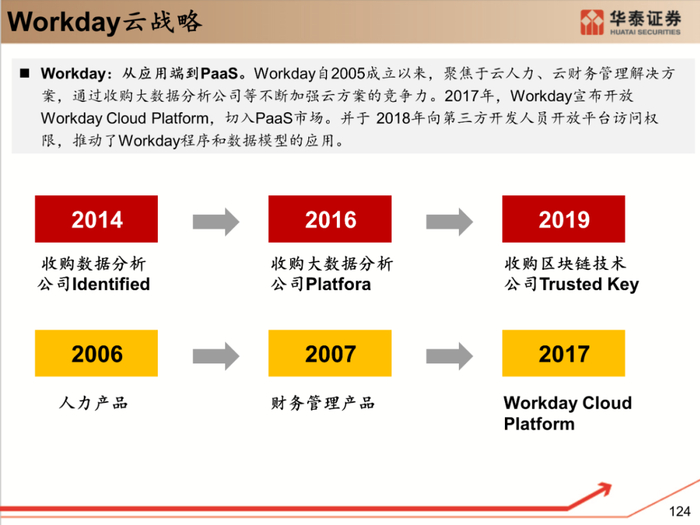 Workday云战略

华泰证券
HUATAI SECURITIES

■ Workday：从应用端到PaaS。Workday自2005成立以来，聚焦于云人力、云财务管理解决方案，通过收购大数据分析公司等不断加强云方案的竞争力。2017年，Workday宣布开放Workday Cloud Platform，切入PaaS市场。并于 2018年向第三方开发人员开放平台访问权限，推动了Workday程序和数据模型的应用。

2014

收购数据分析公司Identified

2016

收购大数据分析公司Platfora

2019

收购区块链技术公司Trusted Key

2006

人力产品

2007

财务管理产品

2017

Workday Cloud Platform

124